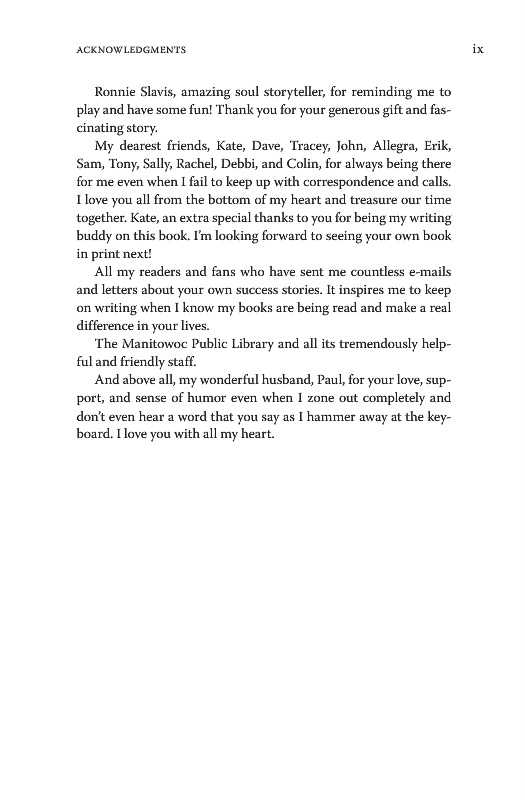 ACKNOWLEDGMENTS

ix

Ronnie Slavis, amazing soul storyteller, for reminding me to play and have some fun! Thank you for your generous gift and fascinating story.

My dearest friends, Kate, Dave, Tracey, John, Allegra, Erik, Sam, Tony, Sally, Rachel, Debbi, and Colin, for always being there for me even when I fail to keep up with correspondence and calls. I love you all from the bottom of my heart and treasure our time together. Kate, an extra special thanks to you for being my writing buddy on this book. I'm looking forward to seeing your own book in print next!

All my readers and fans who have sent me countless e-mails and letters about your own success stories. It inspires me to keep on writing when I know my books are being read and make a real difference in your lives.

The Manitowoc Public Library and all its tremendously helpful and friendly staff.

And above all, my wonderful husband, Paul, for your love, support, and sense of humor even when I zone out completely and don't even hear a word that you say as I hammer away at the keyboard. I love you with all my heart.